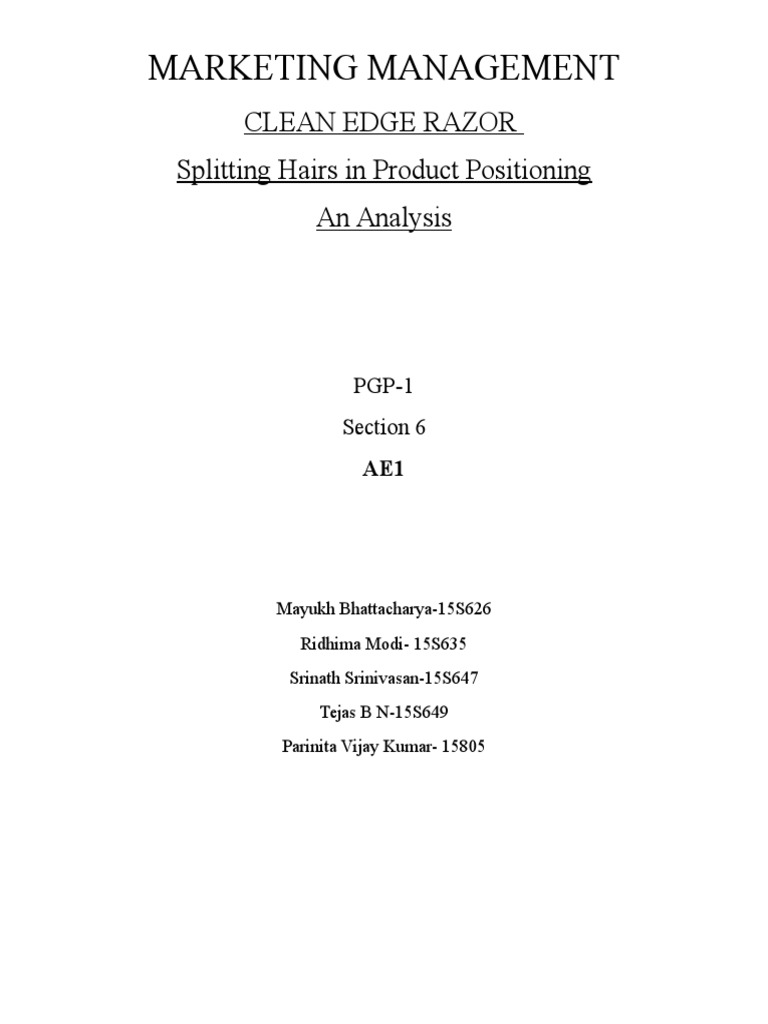 MARKETING MANAGEMENT

CLEAN EDGE RAZOR

Splitting Hairs in Product Positioning

An Analysis

PGP-1

Section 6

AE1

Mayukh Bhattacharya-15S626

Ridhima Modi- 15S635

Srinath Srinivasan-15S647

Tejas B N-15S649

Parinita Vijay Kumar- 15805